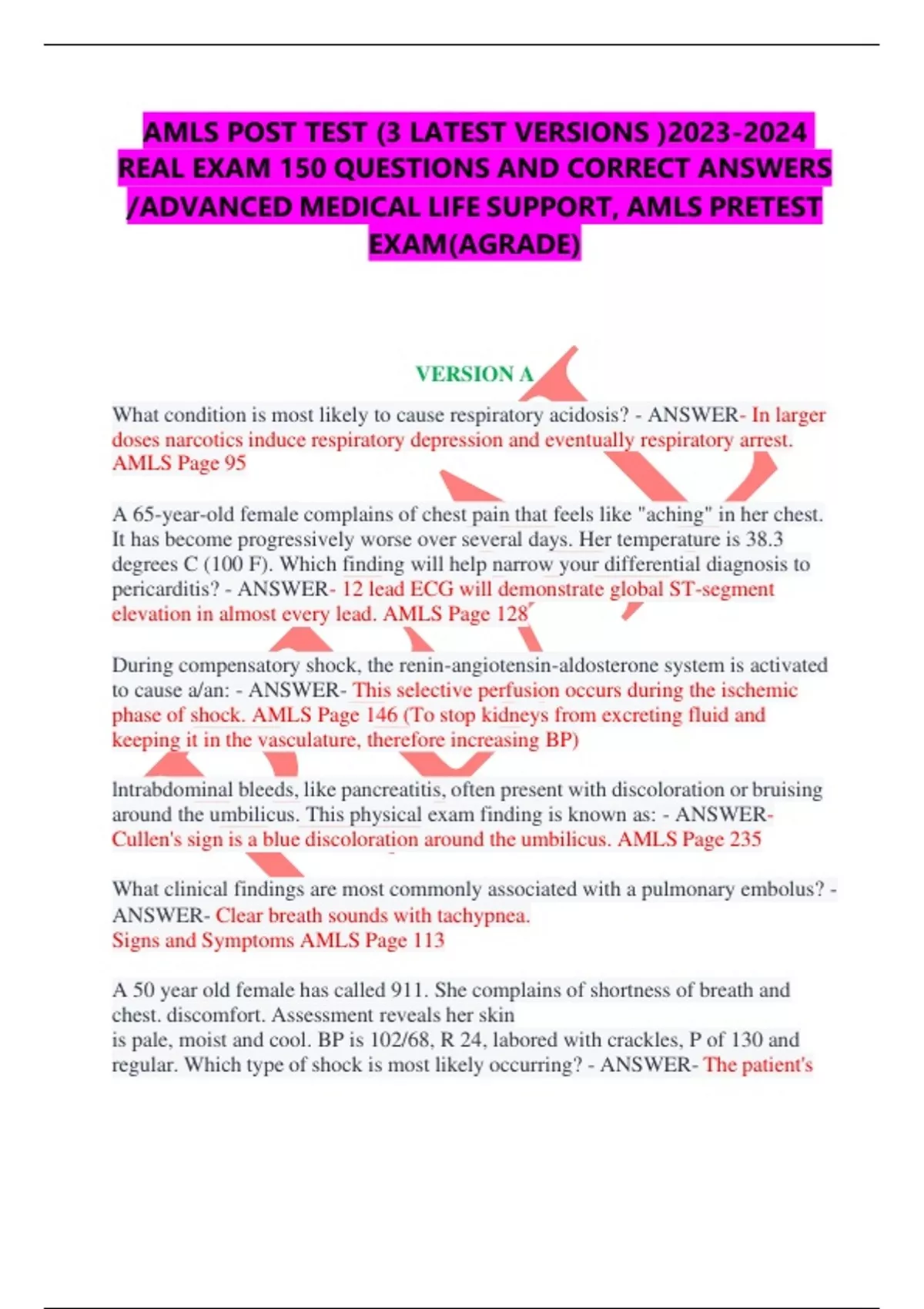 AMLS POST TEST (3 LATEST VERSIONS )2023-2024 REAL EXAM 150 QUESTIONS AND CORRECT ANSWERS /ADVANCED MEDICAL LIFE SUPPORT, AMLS PRETEST EXAM(AGRADE)

VERSION A

What condition is most likely to cause respiratory acidosis? - ANSWER- In larger doses narcotics induce respiratory depression and eventually respiratory arrest. AMLS Page 95

A 65-year-old female complains of chest pain that feels like "aching" in her chest. It has become progressively worse over several days. Her temperature is 38.3 degrees C (100 F). Which finding will help narrow your differential diagnosis to pericarditis? - ANSWER- 12 lead ECG will demonstrate global ST-segment elevation in almost every lead. AMLS Page 128

During compensatory shock, the renin-angiotensin-aldosterone system is activated to cause a/an: - ANSWER- This selective perfusion occurs during the ischemic phase of shock. AMLS Page 146 (To stop kidneys from excreting fluid and keeping it in the vasculature, therefore increasing BP)

Intrabdominal bleeds, like pancreatitis, often present with discoloration or bruising around the umbilicus. This physical exam finding is known as: - ANSWER- Cullen's sign is a blue discoloration around the umbilicus. AMLS Page 235

What clinical findings are most commonly associated with a pulmonary embolus? - ANSWER- Clear breath sounds with tachypnea.
Signs and Symptoms AMLS Page 113

A 50 year old female has called 911. She complains of shortness of breath and chest. discomfort. Assessment reveals her skin
is pale, moist and cool. BP is 102/68, R 24, labored with crackles, P of 130 and regular. Which type of shock is most likely occurring? - ANSWER- The patient's